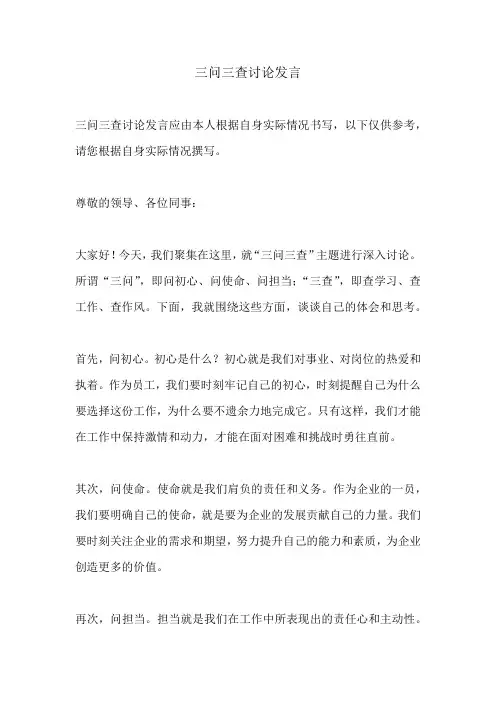 三问三查讨论发言

三问三查讨论发言应由本人根据自身实际情况书写，以下仅供参考，请您根据自身实际情况撰写。

尊敬的领导、各位同事：

大家好！今天，我们聚集在这里，就“三问三查”主题进行深入讨论。所谓“三问”，即问初心、问使命、问担当；“三查”，即查学习、查工作、查作风。下面，我就围绕这些方面，谈谈自己的体会和思考。

首先，问初心。初心是什么？初心就是我们对事业、对岗位的热爱和执着。作为员工，我们要时刻牢记自己的初心，时刻提醒自己为什么要选择这份工作，为什么要不遗余力地完成它。只有这样，我们才能在工作中保持激情和动力，才能在面对困难和挑战时勇往直前。

其次，问使命。使命就是我们肩负的责任和义务。作为企业的一员，我们要明确自己的使命，就是要为企业的发展贡献自己的力量。我们要时刻关注企业的需求和期望，努力提升自己的能力和素质，为企业创造更多的价值。

再次，问担当。担当就是我们在工作中所表现出的责任心和主动性。